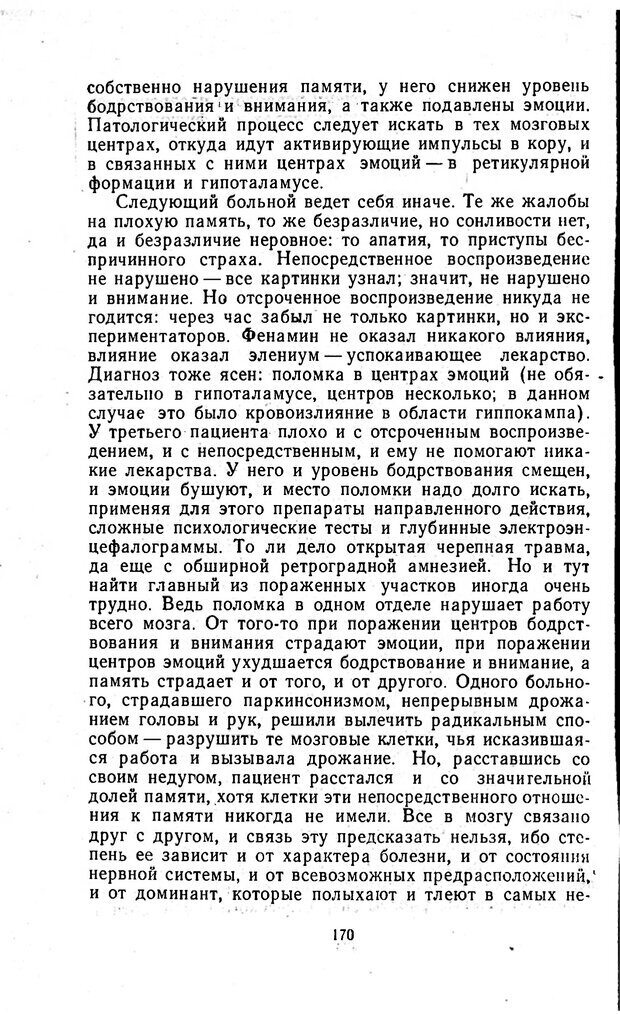 собственно нарушения памяти, у него снижен уровень бодрствования и внимания, а также подавлены эмоции. Патологический процесс следует искать в тех мозговых центрах, откуда идут активирующие импульсы в кору, и в связанных с ними центрах эмоций — в ретикулярной формации и гипоталамусе.

Следующий больной ведет себя иначе. Те же жалобы на плохую память, то же безразличие, но сонливости нет, да и безразличие неровное: то апатия, то приступы беспричинного страха. Непосредственное воспроизведение не нарушено — все картинки узнал; значит, не нарушено и внимание. Но отсроченное воспроизведение никуда не годится: через час забыл не только картинки, но и экспериментаторов. Фенамин не оказал никакого влияния, влияние оказал элениум — успокаивающее лекарство. Диагноз тоже ясен: поломка в центрах эмоций (не обязательно в гипоталамусе, центров несколько; в данном случае это было кровоизлияние в области гиппокампа). У третьего пациента плохо и с отсроченным воспроизведением, и с непосредственным, и ему не помогают никакие лекарства. У него и уровень бодрствования смещен, и эмоции бушуют, и место поломки надо долго искать, применяя для этого препараты направленного действия, сложные психологические тесты и глубинные электроэнцефалограммы. То ли дело открытая черепная травма, да еще с обширной ретроградной амнезией. Но и тут найти главный из пораженных участков иногда очень трудно. Ведь поломка в одном отделе нарушает работу всего мозга. От того-то при поражении центров бодрствования и внимания страдают эмоции, при поражении центров эмоций ухудшается бодрствование и внимание, а память страдает и от того, и от другого. Одного больного, страдавшего паркинсонизмом, непрерывным дрожанием головы и рук, решили вылечить радикальным способом — разрушить те мозговые клетки, чья исказившаяся работа и вызывала дрожание. Но, расставшись со своим недугом, пациент расстался и со значительной долей памяти, хотя клетки эти непосредственного отношения к памяти никогда не имели. Все в мозгу связано друг с другом, и связь эту предсказать нельзя, ибо степень ее зависит и от характера болезни, и от состояния нервной системы, и от всевозможных предрасположений, и от доминант, которые полыхают и тлеют в самых не-

170